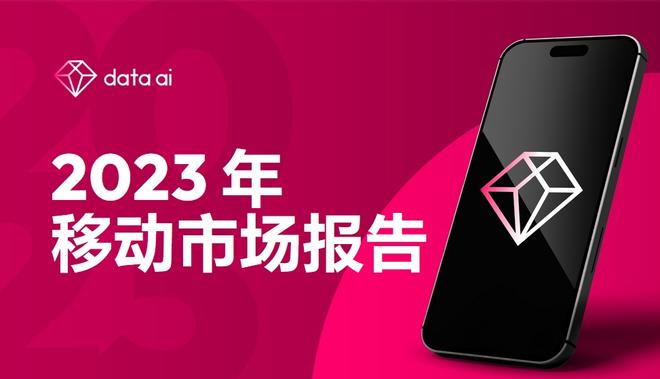 data ai

2023 年
移动市场报告